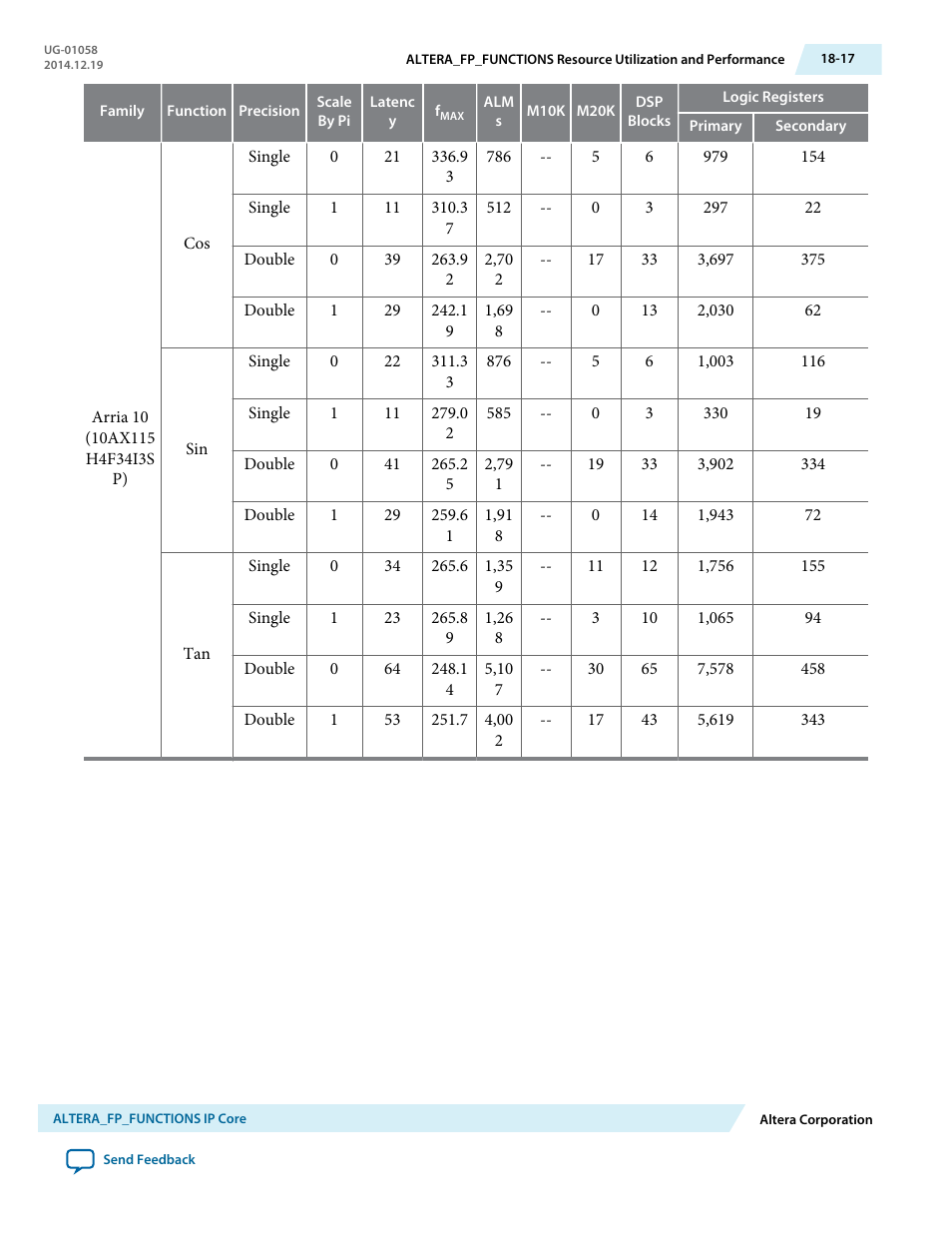 UG-01058
2014.12.19

ALTERA_FP_FUNCTIONS Resource Utilization and Performance

18-17

| Family | Function | Precision | Scale By Pi | Latency | $f_{MAX}$ | ALMs | M10K | M20K | DSP Blocks | Logic Registers Primary | Logic Registers Secondary |
|---|---|---|---|---|---|---|---|---|---|---|---|
| Arria 10 (10AX115H4F34I3SP) | Cos | Single | 0 | 21 | 336.93 | 786 | -- | 5 | 6 | 979 | 154 |
| | | Single | 1 | 11 | 310.37 | 512 | -- | 0 | 3 | 297 | 22 |
| | | Double | 0 | 39 | 263.92 | 2,702 | -- | 17 | 33 | 3,697 | 375 |
| | | Double | 1 | 29 | 242.19 | 1,698 | -- | 0 | 13 | 2,030 | 62 |
| | Sin | Single | 0 | 22 | 311.33 | 876 | -- | 5 | 6 | 1,003 | 116 |
| | | Single | 1 | 11 | 279.02 | 585 | -- | 0 | 3 | 330 | 19 |
| | | Double | 0 | 41 | 265.25 | 2,791 | -- | 19 | 33 | 3,902 | 334 |
| | | Double | 1 | 29 | 259.61 | 1,918 | -- | 0 | 14 | 1,943 | 72 |
| | Tan | Single | 0 | 34 | 265.6 | 1,359 | -- | 11 | 12 | 1,756 | 155 |
| | | Single | 1 | 23 | 265.89 | 1,268 | -- | 3 | 10 | 1,065 | 94 |
| | | Double | 0 | 64 | 248.14 | 5,107 | -- | 30 | 65 | 7,578 | 458 |
| | | Double | 1 | 53 | 251.7 | 4,002 | -- | 17 | 43 | 5,619 | 343 |

ALTERA_FP_FUNCTIONS IP Core

Altera Corporation

Send Feedback